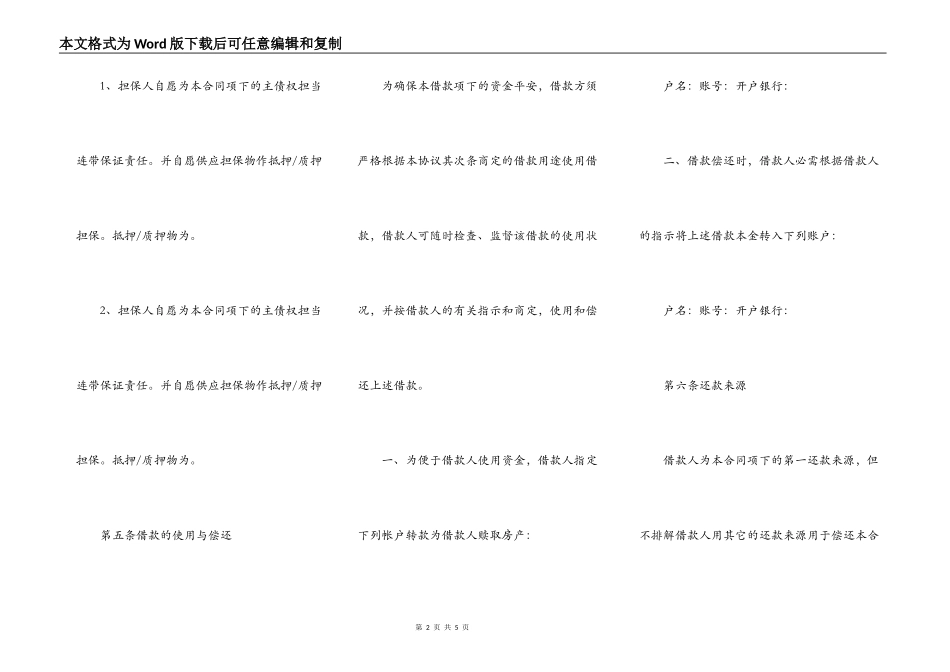 本文格式为Word版下载后可任意编辑和复制

1、担保人自愿为本合同项下的主债权担当连带保证责任。并自愿供应担保物作抵押/质押担保。抵押/质押物为。

2、担保人自愿为本合同项下的主债权担当连带保证责任。并自愿供应担保物作抵押/质押担保。抵押/质押物为。

第五条借款的使用与偿还

为确保本借款项下的资金平安，借款方须严格根据本协议其次条商定的借款用途使用借款，借款人可随时检查、监督该借款的使用状况，并按借款人的有关指示和商定，使用和偿还上述借款。

一、为便于借款人使用资金，借款人指定下列帐户转款为借款人赎取房产：

户名：账号：开户银行：

二、借款偿还时，借款人必需根据借款人的指示将上述借款本金转入下列账户：

户名：账号：开户银行：

第六条还款来源

借款人为本合同项下的第一还款来源，但不排解借款人用其它的还款来源用于偿还本合

第 2 页 共 5 页